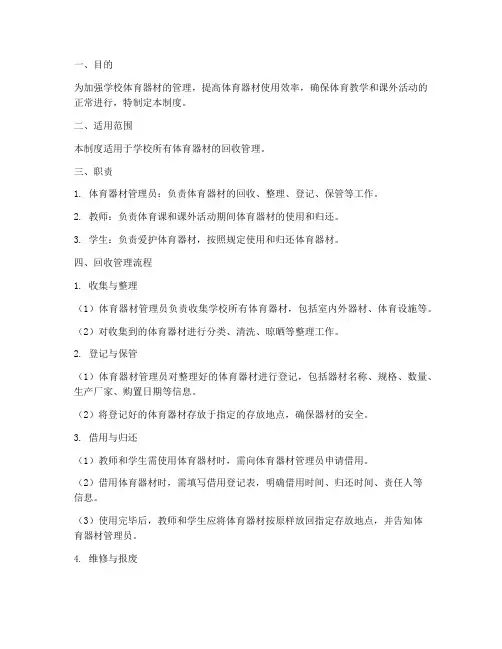 一、目的

为加强学校体育器材的管理，提高体育器材使用效率，确保体育教学和课外活动的正常进行，特制定本制度。

二、适用范围

本制度适用于学校所有体育器材的回收管理。

三、职责

1. 体育器材管理员：负责体育器材的回收、整理、登记、保管等工作。

2. 教师：负责体育课和课外活动期间体育器材的使用和归还。

3. 学生：负责爱护体育器材，按照规定使用和归还体育器材。

四、回收管理流程

1. 收集与整理

（1）体育器材管理员负责收集学校所有体育器材，包括室内外器材、体育设施等。

（2）对收集到的体育器材进行分类、清洗、晾晒等整理工作。

2. 登记与保管

（1）体育器材管理员对整理好的体育器材进行登记，包括器材名称、规格、数量、生产厂家、购置日期等信息。

（2）将登记好的体育器材存放于指定的存放地点，确保器材的安全。

3. 借用与归还

（1）教师和学生需使用体育器材时，需向体育器材管理员申请借用。

（2）借用体育器材时，需填写借用登记表，明确借用时间、归还时间、责任人等信息。

（3）使用完毕后，教师和学生应将体育器材按原样放回指定存放地点，并告知体育器材管理员。

4. 维修与报废